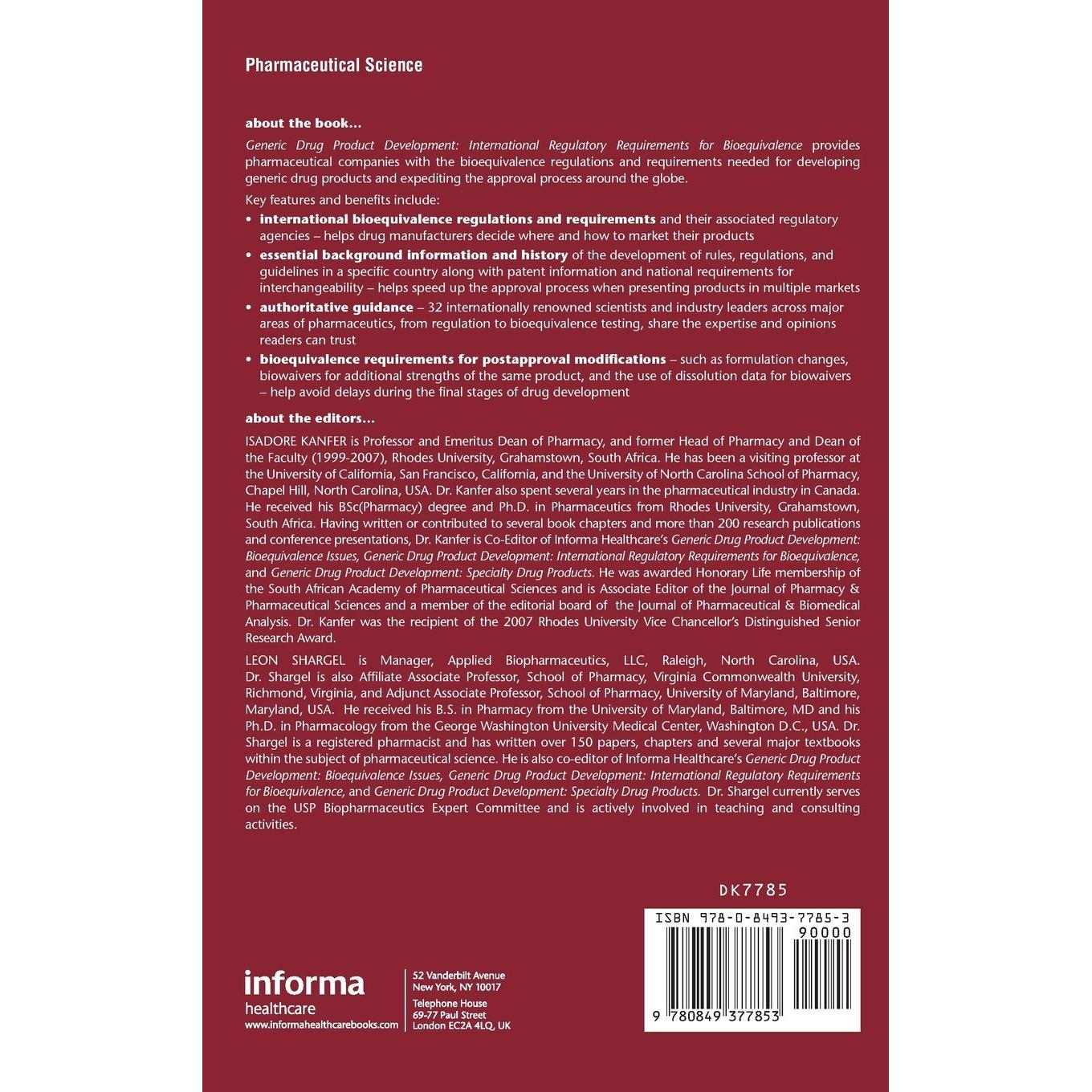 Pharmaceutical Science

about the book…

Generic Drug Product Development: International Regulatory Requirements for Bioequivalence provides pharmaceutical companies with the bioequivalence regulations and requirements needed for developing generic drug products and expediting the approval process around the globe.

Key features and benefits include:

• international bioequivalence regulations and requirements and their associated regulatory agencies – helps drug manufacturers decide where and how to market their products

• essential background information and history of the development of rules, regulations, and guidelines in a specific country along with patent information and national requirements for interchangeability – helps speed up the approval process when presenting products in multiple markets

• authoritative guidance – 32 internationally renowned scientists and industry leaders across major areas of pharmaceutics, from regulation to bioequivalence testing, share the expertise and opinions readers can trust

• bioequivalence requirements for postapproval modifications – such as formulation changes, biowaivers for additional strengths of the same product, and the use of dissolution data for biowaivers – help avoid delays during the final stages of drug development

about the editors…

ISADORE KANFER is Professor and Emeritus Dean of Pharmacy, and former Head of Pharmacy and Dean of the Faculty (1999-2007), Rhodes University, Grahamstown, South Africa. He has been a visiting professor at the University of California, San Francisco, California, and the University of North Carolina School of Pharmacy, Chapel Hill, North Carolina, USA. Dr. Kanfer also spent several years in the pharmaceutical industry in Canada. He received his BSc(Pharmacy) degree and Ph.D. in Pharmaceutics from Rhodes University, Grahamstown, South Africa. Having written or contributed to several book chapters and more than 200 research publications and conference presentations, Dr. Kanfer is Co-Editor of Informa Healthcare's Generic Drug Product Development: Bioequivalence Issues, Generic Drug Product Development: International Regulatory Requirements for Bioequivalence, and Generic Drug Product Development: Specialty Drug Products. He was awarded Honorary Life membership of the South African Academy of Pharmaceutical Sciences and is Associate Editor of the Journal of Pharmacy & Pharmaceutical Sciences and a member of the editorial board of the Journal of Pharmaceutical & Biomedical Analysis. Dr. Kanfer was the recipient of the 2007 Rhodes University Vice Chancellor's Distinguished Senior Research Award.

LEON SHARGEL is Manager, Applied Biopharmaceutics, LLC, Raleigh, North Carolina, USA. Dr. Shargel is also Affiliate Associate Professor, School of Pharmacy, Virginia Commonwealth University, Richmond, Virginia, and Adjunct Associate Professor, School of Pharmacy, University of Maryland, Baltimore, Maryland, USA. He received his B.S. in Pharmacy from the University of Maryland, Baltimore, MD and his Ph.D. in Pharmacology from the George Washington University Medical Center, Washington D.C., USA. Dr. Shargel is a registered pharmacist and has written over 150 papers, chapters and several major textbooks within the subject of pharmaceutical science. He is also co-editor of Informa Healthcare's Generic Drug Product Development: Bioequivalence Issues, Generic Drug Product Development: International Regulatory Requirements for Bioequivalence, and Generic Drug Product Development: Specialty Drug Products. Dr. Shargel currently serves on the USP Biopharmaceutics Expert Committee and is actively involved in teaching and consulting activities.

DK7785

ISBN 978-0-8493-7785-3
90000
9 780849 377853

informa
healthcare
www.informahealthcarebooks.com

52 Vanderbilt Avenue
New York, NY 10017
Telephone House
69-77 Paul Street
London EC2A 4LQ, UK